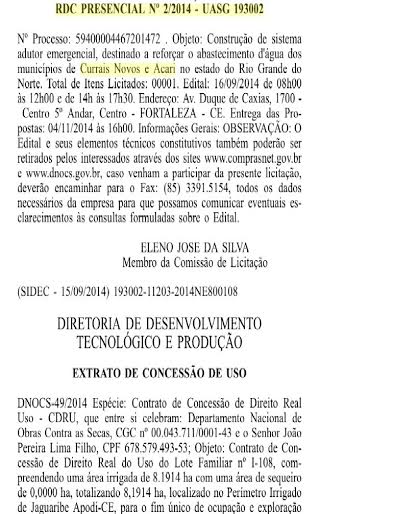 RDC PRESENCIAL Nº 2/2014 - UASG 193002

Nº Processo: 59400004467201472 . Objeto: Construção de sistema adutor emergencial, destinado a reforçar o abastecimento d'água dos municípios de Currais Novos e Acari no estado do Rio Grande do Norte. Total de Itens Licitados: 00001. Edital: 16/09/2014 de 08h00 às 12h00 e de 14h às 17h30. Endereço: Av. Duque de Caxias, 1700 - Centro 5º Andar, Centro - FORTALEZA - CE. Entrega das Propostas: 04/11/2014 às 16h00. Informações Gerais: OBSERVAÇÃO: O Edital e seus elementos técnicos constitutivos também poderão ser retirados pelos interessados através dos sites www.comprasnet.gov.br e www.dnocs.gov.br, caso venham a participar da presente licitação, deverão encaminhar para o Fax: (85) 3391.5154, todos os dados necessários da empresa para que possamos comunicar eventuais esclarecimentos às consultas formuladas sobre o Edital.

ELENO JOSE DA SILVA
Membro da Comissão de Licitação

(SIDEC - 15/09/2014) 193002-11203-2014NE800108

DIRETORIA DE DESENVOLVIMENTO TECNOLÓGICO E PRODUÇÃO

EXTRATO DE CONCESSÃO DE USO

DNOCS-49/2014 Espécie: Contrato de Concessão de Direito Real Uso - CDRU, que entre si celebram: Departamento Nacional de Obras Contra as Secas, CGC nº 00.043.711/0001-43 e o Senhor João Pereira Lima Filho, CPF 678.579.493-53; Objeto: Contrato de Concessão de Direito Real do Uso do Lote Familiar nº I-108, compreendendo uma área irrigada de 8.1914 ha com uma área de sequeiro de 0,0000 ha, totalizando 8,1914 ha, localizado no Perímetro Irrigado de Jaguaribe Apodi-CE, para o fim único de ocupação e exploração